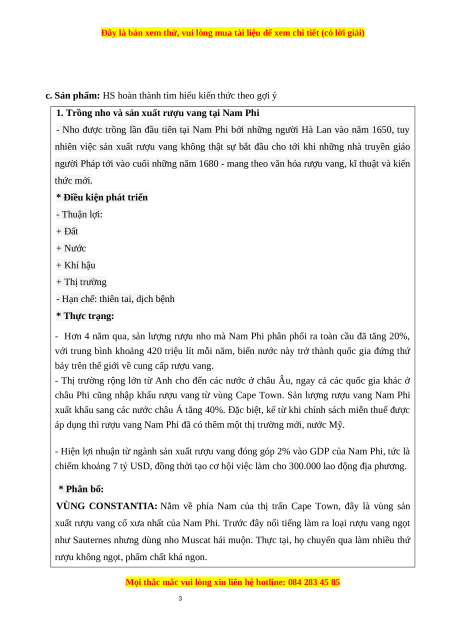 Đây là bản xem thử, vui lòng mua tài liệu để xem chi tiết (có lời giải)

c. Sản phẩm: HS hoàn thành tìm hiểu kiến thức theo gợi ý

1. Trồng nho và sản xuất rượu vang tại Nam Phi

- Nho được trồng lần đầu tiên tại Nam Phi bởi những người Hà Lan vào năm 1650, tuy nhiên việc sản xuất rượu vang không thật sự bắt đầu cho tới khi những nhà truyền giáo người Pháp tới vào cuối những năm 1680 - mang theo văn hóa rượu vang, kĩ thuật và kiến thức mới.

* Điều kiện phát triển

- Thuận lợi:

+ Đất

+ Nước

+ Khí hậu

+ Thị trường

- Hạn chế: thiên tai, dịch bệnh

* Thực trạng:

- Hơn 4 năm qua, sản lượng rượu nho mà Nam Phi phân phối ra toàn cầu đã tăng 20%, với trung bình khoảng 420 triệu lít mỗi năm, biến nước này trở thành quốc gia đứng thứ bảy trên thế giới về cung cấp rượu vang.

- Thị trường rộng lớn từ Anh cho đến các nước ở châu Âu, ngay cả các quốc gia khác ở châu Phi cũng nhập khẩu rượu vang từ vùng Cape Town. Sản lượng rượu vang Nam Phi xuất khẩu sang các nước châu Á tăng 40%. Đặc biệt, kể từ khi chính sách miễn thuế được áp dụng thì rượu vang Nam Phi đã có thêm một thị trường mới, nước Mỹ.

- Hiện lợi nhuận từ ngành sản xuất rượu vang đóng góp 2% vào GDP của Nam Phi, tức là chiếm khoảng 7 tỷ USD, đồng thời tạo cơ hội việc làm cho 300.000 lao động địa phương.

* Phân bố:

VÙNG CONSTANTIA: Nằm về phía Nam của thị trấn Cape Town, đây là vùng sản xuất rượu vang cổ xưa nhất của Nam Phi. Trước đây nổi tiếng làm ra loại rượu vang ngọt như Sauternes nhưng dùng nho Muscat hái muộn. Thực tại, họ chuyển qua làm nhiều thứ rượu không ngọt, phẩm chất khá ngon.

Mọi thắc mắc vui lòng xin liên hệ hotline: 084 283 45 85

3